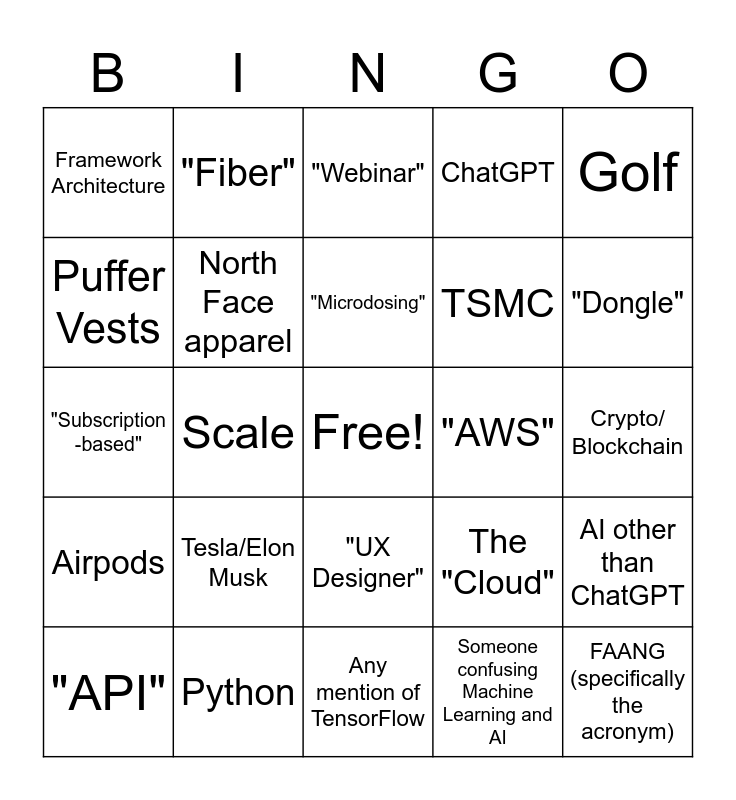 | B | I | N | G | O |
|---|---|---|---|---|
| Framework Architecture | "Fiber" | "Webinar" | ChatGPT | Golf |
| Puffer Vests | North Face apparel | "Microdosing" | TSMC | "Dongle" |
| "Subscription-based" | Scale | Free! | "AWS" | Crypto/ Blockchain |
| Airpods | Tesla/Elon Musk | "UX Designer" | The "Cloud" | AI other than ChatGPT |
| "API" | Python | Any mention of TensorFlow | Someone confusing Machine Learning and AI | FAANG (specifically the acronym) |